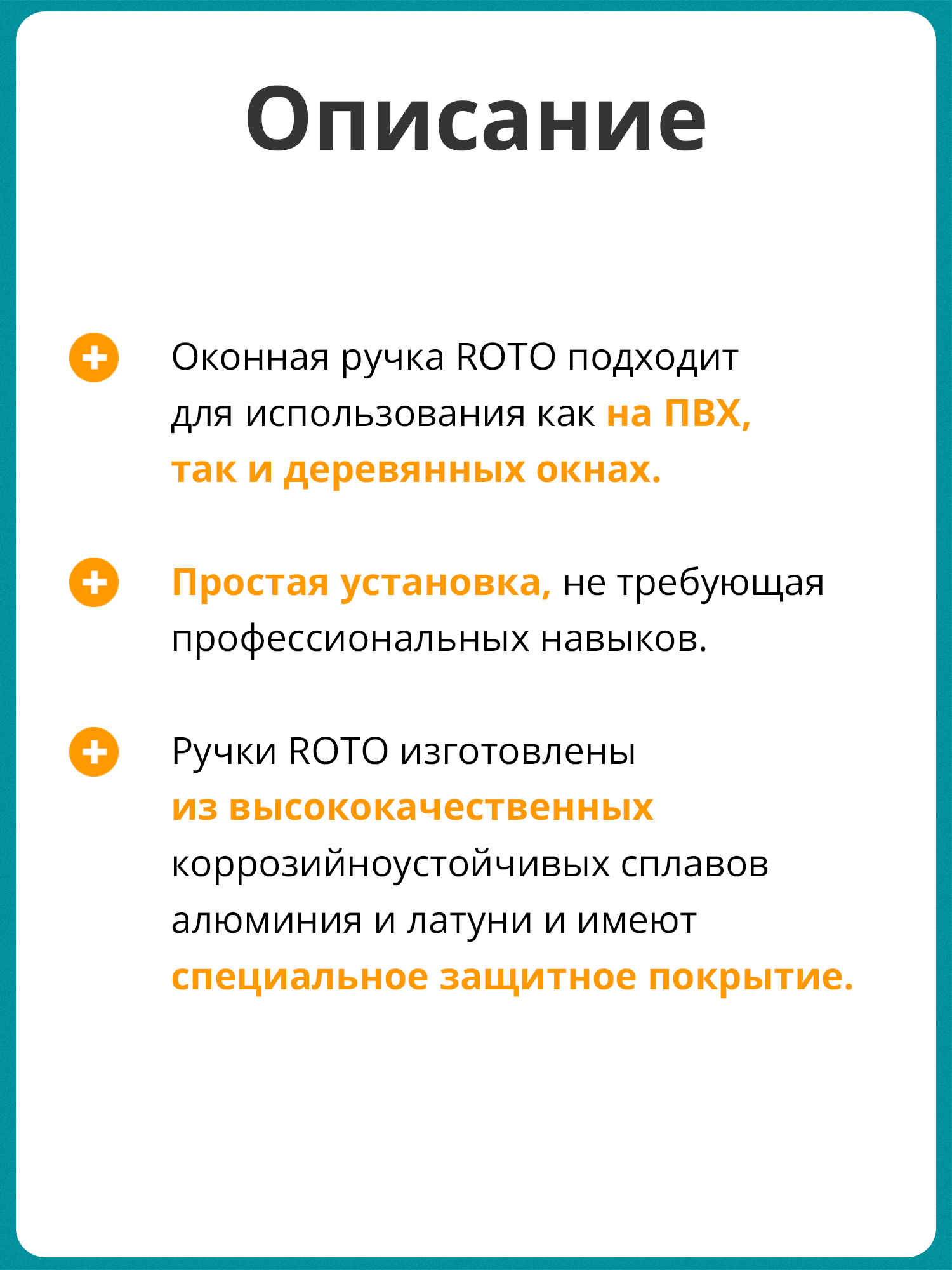 Описание

Оконная ручка ROTO подходит для использования как на ПВХ, так и деревянных окнах.

Простая установка, не требующая профессиональных навыков.

Ручки ROTO изготовлены из высококачественных коррозийноустойчивых сплавов алюминия и латуни и имеют специальное защитное покрытие.